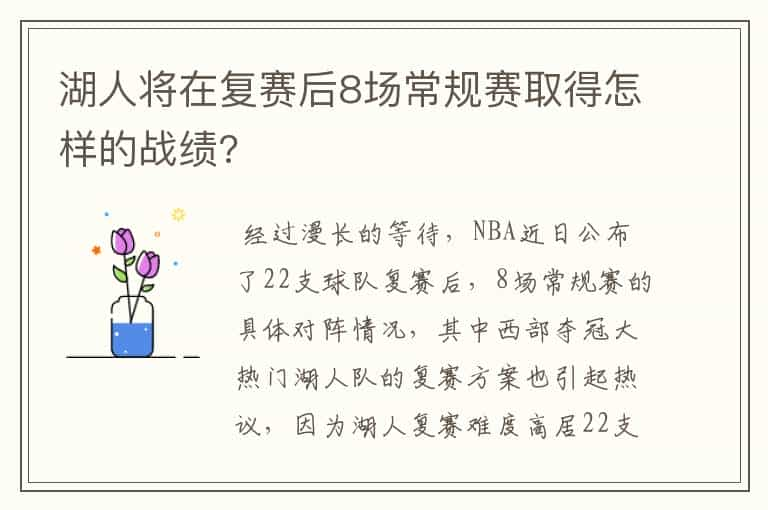 湖人将在复赛后8场常规赛取得怎样的战绩?

经过漫长的等待，NBA近日公布了22支球队复赛后，8场常规赛的具体对阵情况，其中西部夺冠大热门湖人队的复赛方案也引起热议，因为湖人复赛难度高居22支